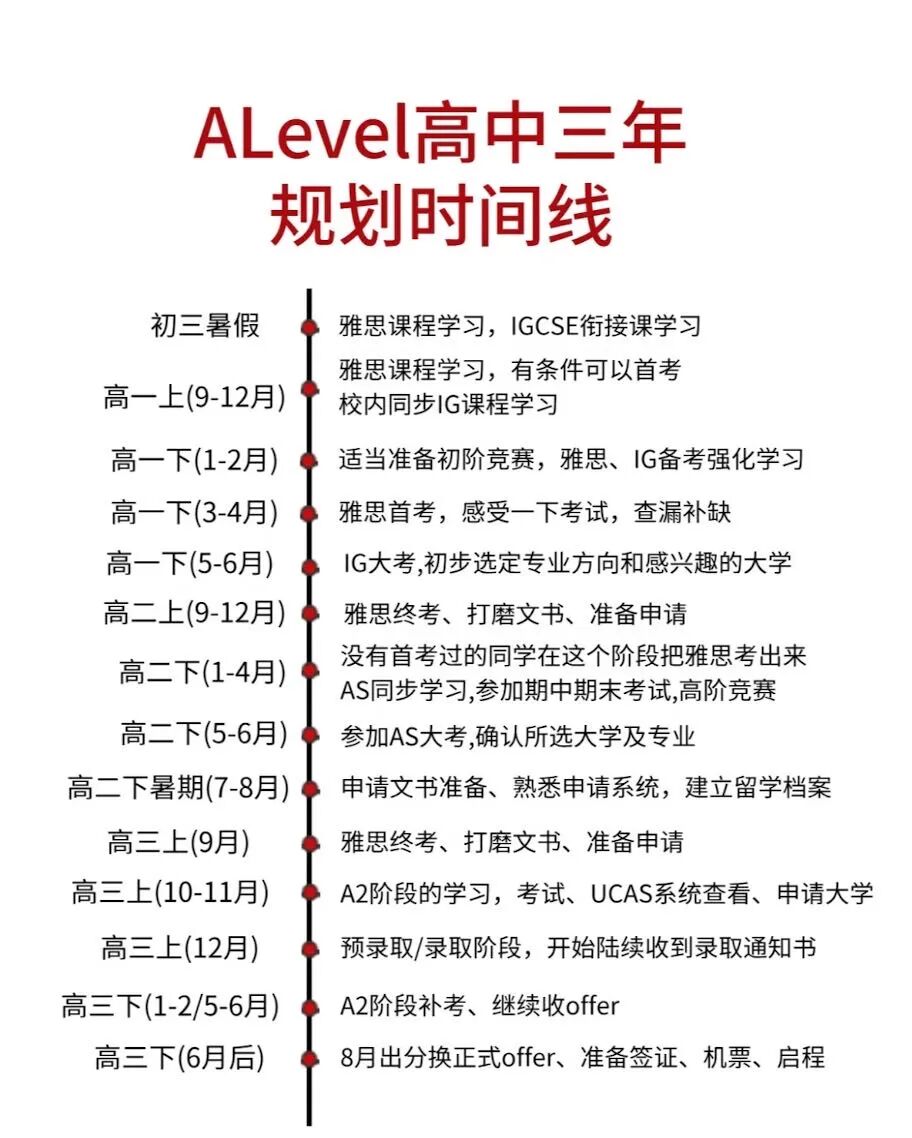 ALevel高中三年
规划时间线

初三暑假 雅思课程学习，IGCSE衔接课学习

高一上(9-12月) 雅思课程学习，有条件可以首考
校内同步IG课程学习

高一下(1-2月) 适当准备初阶竞赛，雅思、IG备考强化学习

高一下(3-4月) 雅思首考，感受一下考试，查漏补缺

高一下(5-6月) IG大考,初步选定专业方向和感兴趣的大学

高二上(9-12月) 雅思终考、打磨文书、准备申请

高二下(1-4月) 没有首考过的同学在这个阶段把雅思考出来
AS同步学习,参加期中期末考试,高阶竞赛

高二下(5-6月) 参加AS大考,确认所选大学及专业

高二下暑期(7-8月) 申请文书准备、熟悉申请系统，建立留学档案

高三上(9月) 雅思终考、打磨文书、准备申请

高三上(10-11月) A2阶段的学习，考试、UCAS系统查看、申请大学

高三上(12月) 预录取/录取阶段，开始陆续收到录取通知书

高三下(1-2/5-6月) A2阶段补考、继续收offer

高三下(6月后) 8月出分换正式offer、准备签证、机票、启程